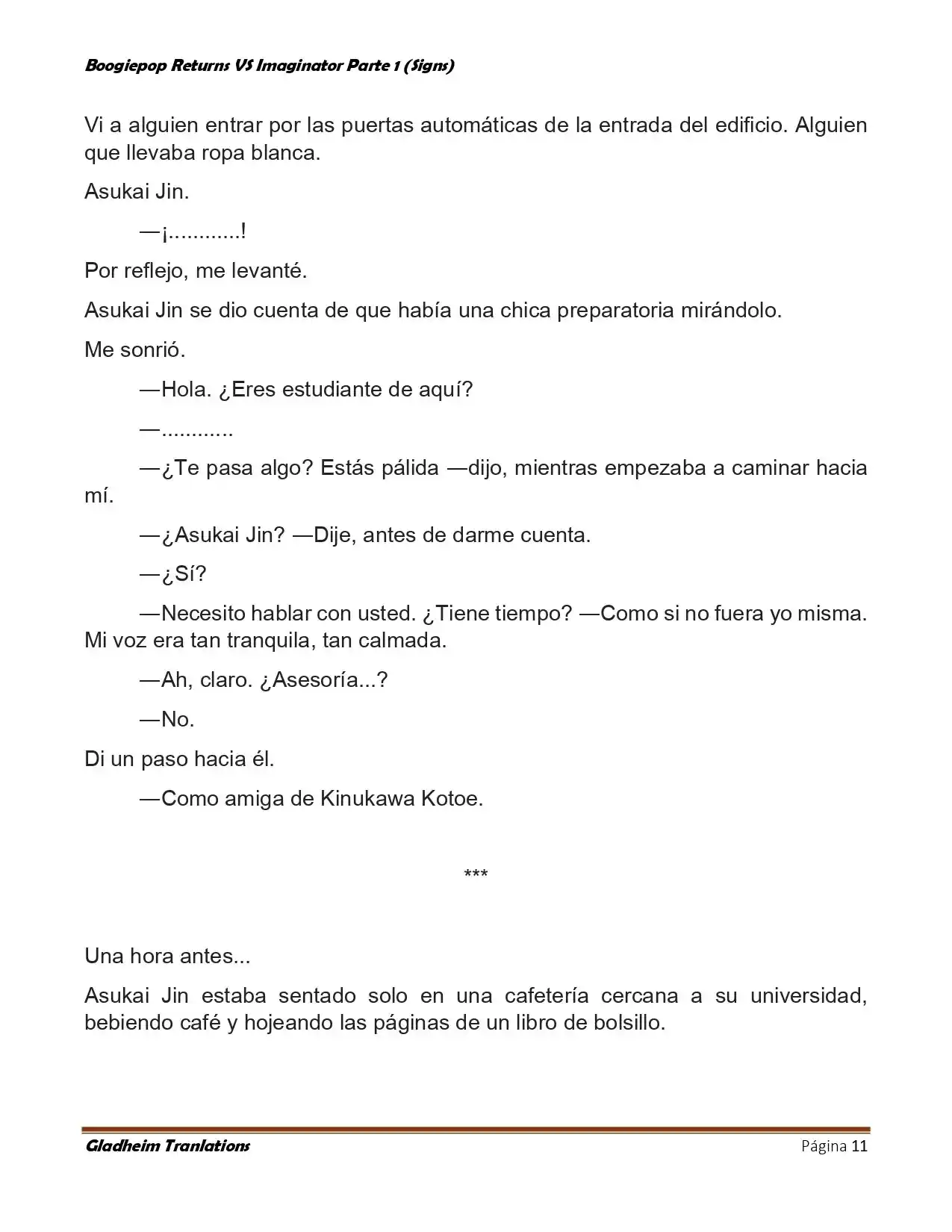 Boogiepop Returns VS Imaginator Parte 1 (Signs)

Vi a alguien entrar por las puertas automáticas de la entrada del edificio. Alguien que llevaba ropa blanca.

Asukai Jin.

—¡............!

Por reflejo, me levanté.

Asukai Jin se dio cuenta de que había una chica preparatoria mirándolo.

Me sonrió.

—Hola. ¿Eres estudiante de aquí?

—............

—¿Te pasa algo? Estás pálida —dijo, mientras empezaba a caminar hacia mí.

—¿Asukai Jin? —Dije, antes de darme cuenta.

—¿Sí?

—Necesito hablar con usted. ¿Tiene tiempo? —Como si no fuera yo misma. Mi voz era tan tranquila, tan calmada.

—Ah, claro. ¿Asesoría...?

—No.

Di un paso hacia él.

—Como amiga de Kinukawa Kotoe.

***

Una hora antes...

Asukai Jin estaba sentado solo en una cafetería cercana a su universidad, bebiendo café y hojeando las páginas de un libro de bolsillo.

Gladheim Tranlations

Página 11